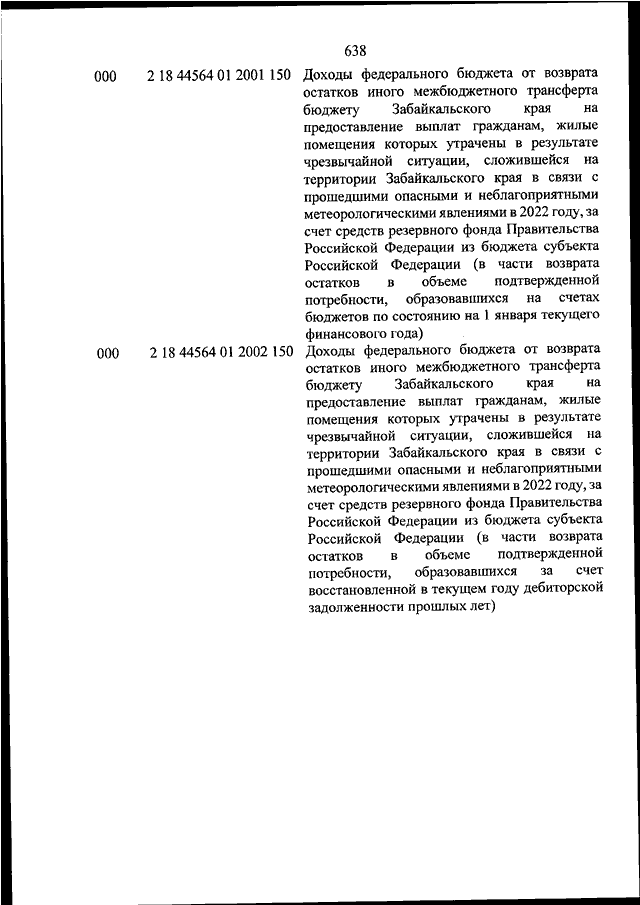 638

| | | |
|---|---|---|
| 000 | 2 18 44564 01 2001 150 | Доходы федерального бюджета от возврата остатков иного межбюджетного трансферта бюджету Забайкальского края на предоставление выплат гражданам, жилые помещения которых утрачены в результате чрезвычайной ситуации, сложившейся на территории Забайкальского края в связи с прошедшими опасными и неблагоприятными метеорологическими явлениями в 2022 году, за счет средств резервного фонда Правительства Российской Федерации из бюджета субъекта Российской Федерации (в части возврата остатков в объеме подтвержденной потребности, образовавшихся на счетах бюджетов по состоянию на 1 января текущего финансового года) |
| 000 | 2 18 44564 01 2002 150 | Доходы федерального бюджета от возврата остатков иного межбюджетного трансферта бюджету Забайкальского края на предоставление выплат гражданам, жилые помещения которых утрачены в результате чрезвычайной ситуации, сложившейся на территории Забайкальского края в связи с прошедшими опасными и неблагоприятными метеорологическими явлениями в 2022 году, за счет средств резервного фонда Правительства Российской Федерации из бюджета субъекта Российской Федерации (в части возврата остатков в объеме подтвержденной потребности, образовавшихся за счет восстановленной в текущем году дебиторской задолженности прошлых лет) |